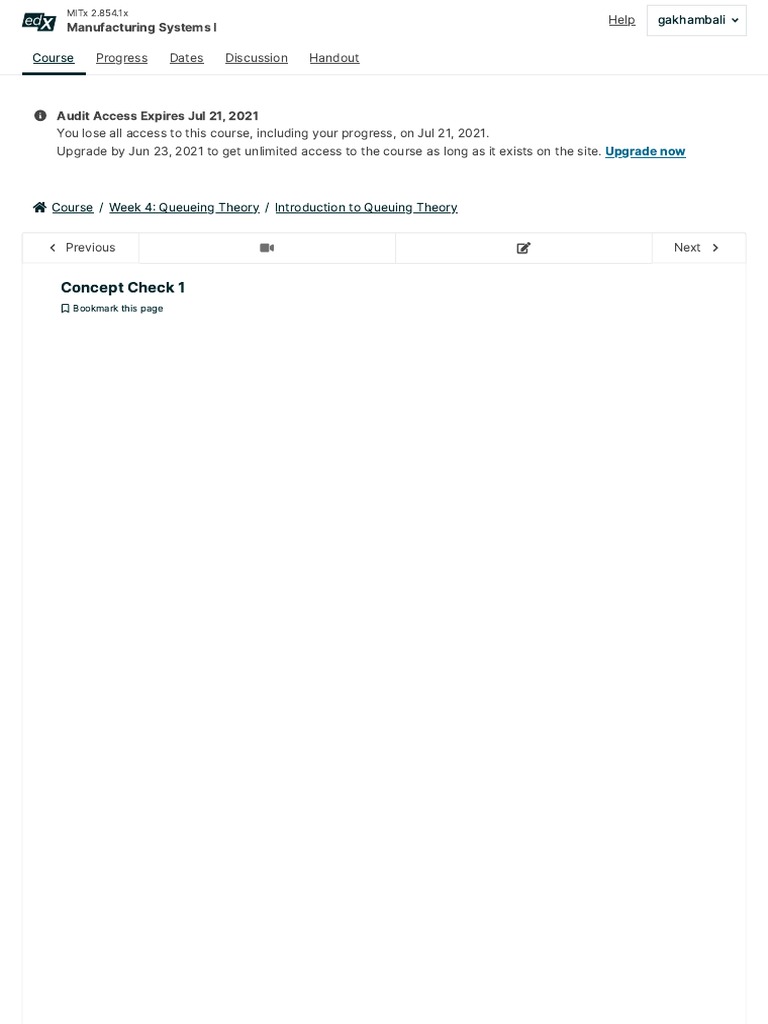 edX
MITx 2.854.1x
Manufacturing Systems I

Help
gakhambali

Course
Progress
Dates
Discussion
Handout

Audit Access Expires Jul 21, 2021
You lose all access to this course, including your progress, on Jul 21, 2021.
Upgrade by Jun 23, 2021 to get unlimited access to the course as long as it exists on the site. Upgrade now

Course / Week 4: Queueing Theory / Introduction to Queuing Theory

Previous
Next

Concept Check 1
Bookmark this page